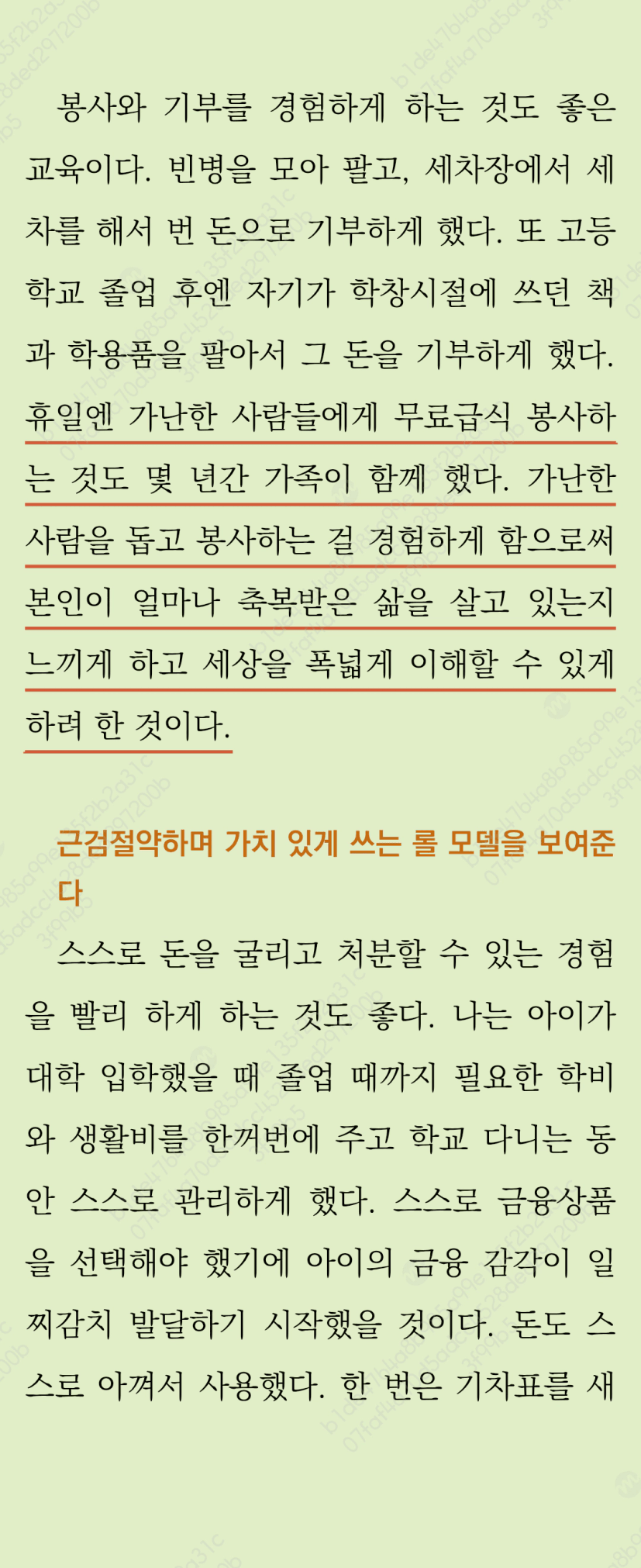 봉사와 기부를 경험하게 하는 것도 좋은 교육이다. 빈병을 모아 팔고, 세차장에서 세차를 해서 번 돈으로 기부하게 했다. 또 고등학교 졸업 후엔 자기가 학창시절에 쓰던 책과 학용품을 팔아서 그 돈을 기부하게 했다. 휴일엔 가난한 사람들에게 무료급식 봉사하는 것도 몇 년간 가족이 함께 했다. 가난한 사람을 돕고 봉사하는 걸 경험하게 함으로써 본인이 얼마나 축복받은 삶을 살고 있는지 느끼게 하고 세상을 폭넓게 이해할 수 있게 하려 한 것이다.

근검절약하며 가치 있게 쓰는 롤 모델을 보여준다

스스로 돈을 굴리고 처분할 수 있는 경험을 빨리 하게 하는 것도 좋다. 나는 아이가 대학 입학했을 때 졸업 때까지 필요한 학비와 생활비를 한꺼번에 주고 학교 다니는 동안 스스로 관리하게 했다. 스스로 금융상품을 선택해야 했기에 아이의 금융 감각이 일찌감치 발달하기 시작했을 것이다. 돈도 스스로 아껴서 사용했다. 한 번은 기차표를 새